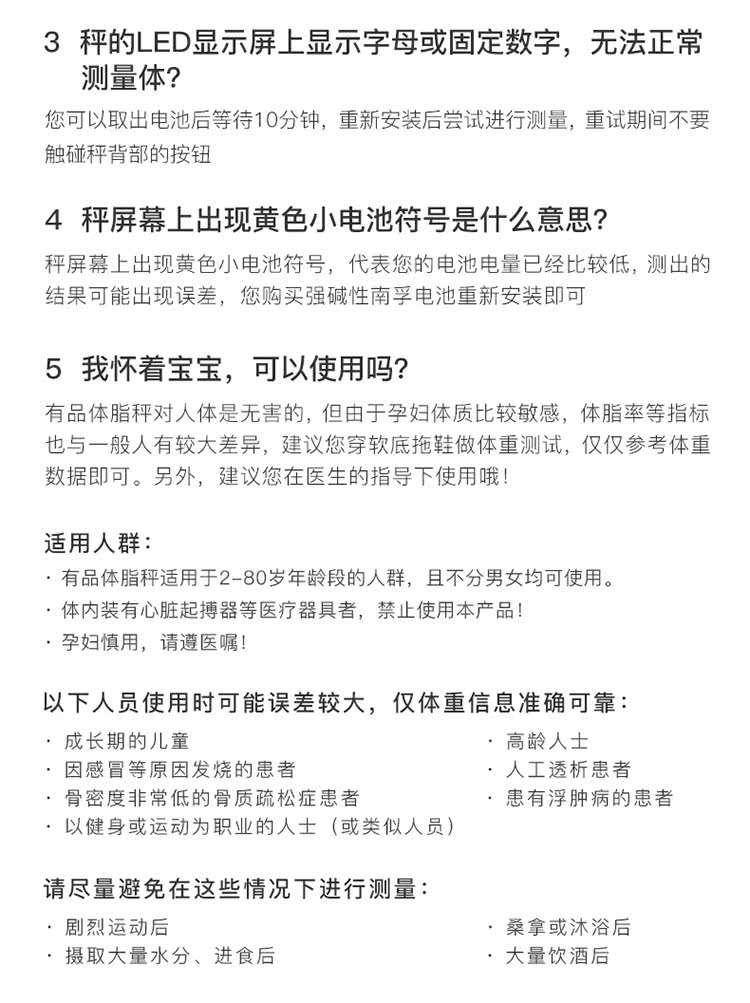 3 秤的LED显示屏上显示字母或固定数字，无法正常测量体?

您可以取出电池后等待10分钟，重新安装后尝试进行测量，重试期间不要触碰秤背部的按钮

4 秤屏幕上出现黄色小电池符号是什么意思?

秤屏幕上出现黄色小电池符号，代表您的电池电量已经比较低，测出的结果可能出现误差，您购买强碱性南孚电池重新安装即可

5 我怀着宝宝，可以使用吗?

有品体脂秤对人体是无害的，但由于孕妇体质比较敏感，体脂率等指标也与一般人有较大差异，建议您穿软底拖鞋做体重测试，仅仅参考体重数据即可。另外，建议您在医生的指导下使用哦!

适用人群:
· 有品体脂秤适用于2-80岁年龄段的人群，且不分男女均可使用。
· 体内装有心脏起搏器等医疗器具者，禁止使用本产品!
· 孕妇慎用，请遵医嘱!

以下人员使用时可能误差较大，仅体重信息准确可靠:
· 成长期的儿童
· 因感冒等原因发烧的患者
· 骨密度非常低的骨质疏松症患者
· 以健身或运动为职业的人士（或类似人员）
· 高龄人士
· 人工透析患者
· 患有浮肿病的患者

请尽量避免在这些情况下进行测量:
· 剧烈运动后
· 摄取大量水分、进食后
· 桑拿或沐浴后
· 大量饮酒后